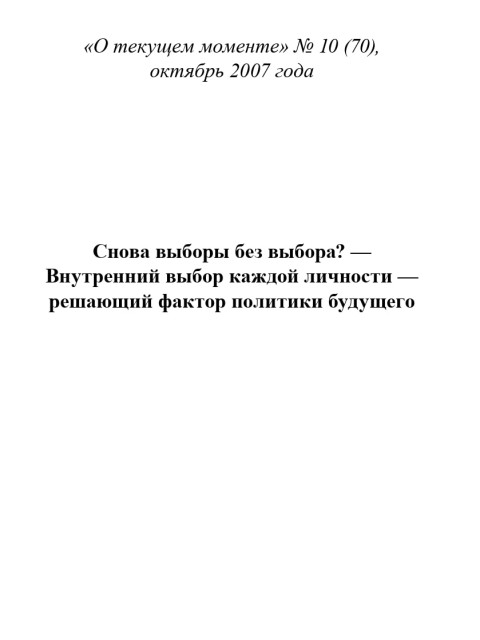 «О текущем моменте» № 10 (70),
октябрь 2007 года

Снова выборы без выбора? —
Внутренний выбор каждой личности —
решающий фактор политики будущего